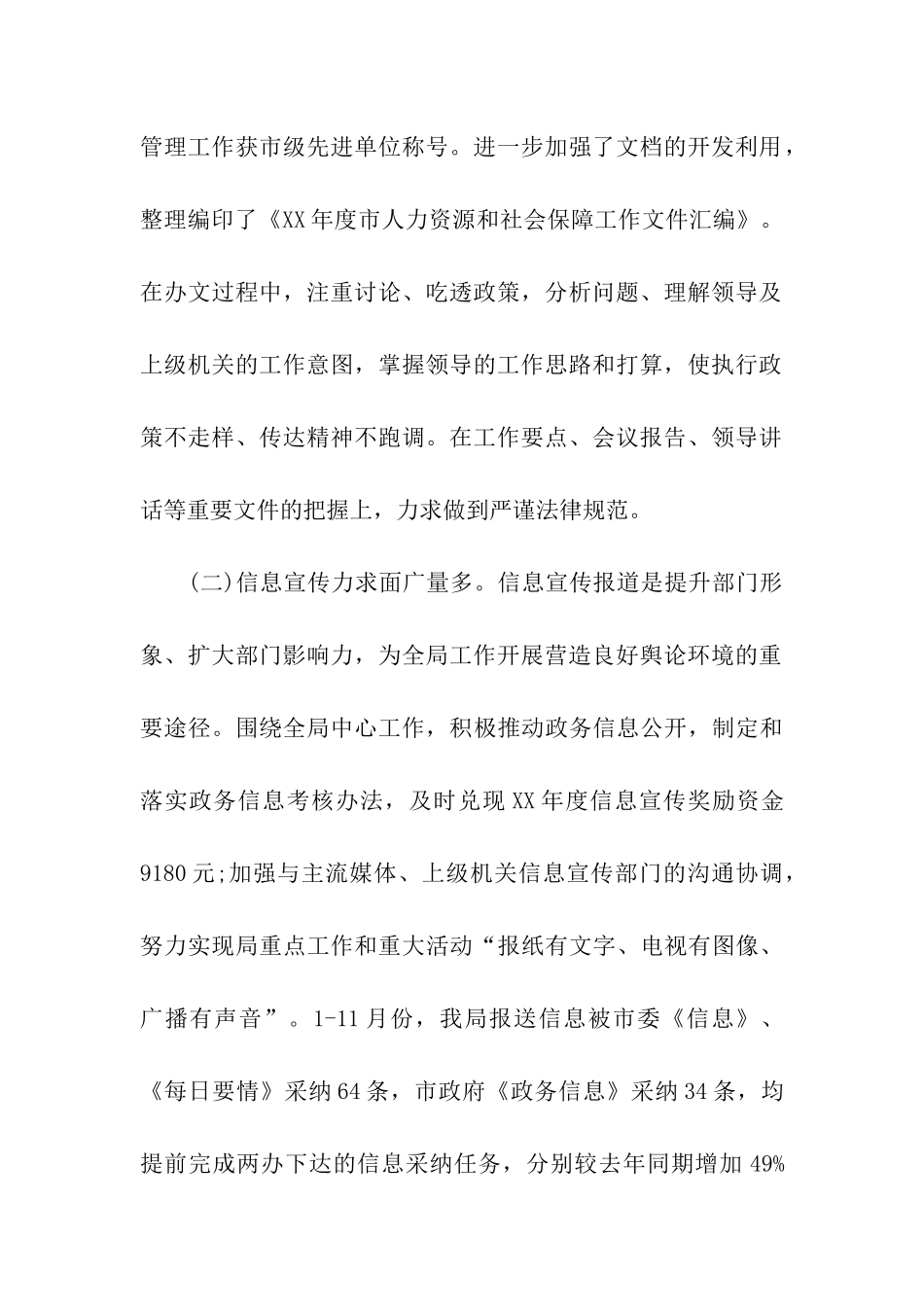 管理工作获市级先进单位称号。进一步加强了文档的开发利用，整理编印了《XX年度市人力资源和社会保障工作文件汇编》。在办文过程中，注重讨论、吃透政策，分析问题、理解领导及上级机关的工作意图，掌握领导的工作思路和打算，使执行政策不走样、传达精神不跑调。在工作要点、会议报告、领导讲话等重要文件的把握上，力求做到严谨法律规范。

(二)信息宣传力求面广量多。信息宣传报道是提升部门形象、扩大部门影响力，为全局工作开展营造良好舆论环境的重要途径。围绕全局中心工作，积极推动政务信息公开，制定和落实政务信息考核办法，及时兑现XX年度信息宣传奖励资金9180元;加强与主流媒体、上级机关信息宣传部门的沟通协调，努力实现局重点工作和重大活动“报纸有文字、电视有图像、广播有声音”。1-11月份，我局报送信息被市委《信息》、《每日要情》采纳64条，市政府《政务信息》采纳34条，均提前完成两办下达的信息采纳任务，分别较去年同期增加49%